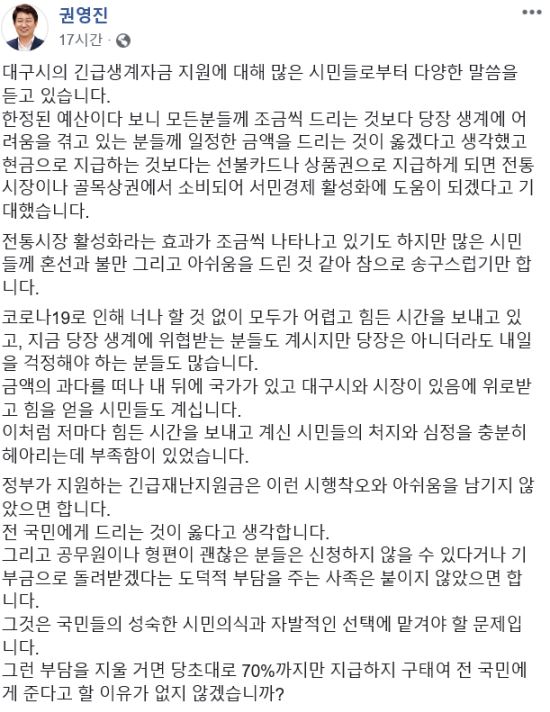 권영진
17시간 ·

대구시의 긴급생계자금 지원에 대해 많은 시민들로부터 다양한 말씀을 듣고 있습니다.
한정된 예산이다 보니 모든분들께 조금씩 드리는 것보다 당장 생계에 어려움을 겪고 있는 분들께 일정한 금액을 드리는 것이 옳겠다고 생각했고 현금으로 지급하는 것보다는 선불카드나 상품권으로 지급하게 되면 전통시장이나 골목상권에서 소비되어 서민경제 활성화에 도움이 되겠다고 기대했습니다.

전통시장 활성화라는 효과가 조금씩 나타나고 있기도 하지만 많은 시민들께 혼선과 불만 그리고 아쉬움을 드린 것 같아 참으로 송구스럽기만 합니다.

코로나19로 인해 너나 할 것 없이 모두가 어렵고 힘든 시간을 보내고 있고, 지금 당장 생계에 위협받는 분들도 계시지만 당장은 아니더라도 내일을 걱정해야 하는 분들도 많습니다.
금액의 과다를 떠나 내 뒤에 국가가 있고 대구시와 시장이 있음에 위로받고 힘을 얻을 시민들도 계십니다.
이처럼 저마다 힘든 시간을 보내고 계신 시민들의 처지와 심정을 충분히 헤아리는데 부족함이 있었습니다.

정부가 지원하는 긴급재난지원금은 이런 시행착오와 아쉬움을 남기지 않았으면 합니다.
전 국민에게 드리는 것이 옳다고 생각합니다.
그리고 공무원이나 형편이 괜찮은 분들은 신청하지 않을 수 있다거나 기부금으로 돌려받겠다는 도덕적 부담을 주는 사족은 붙이지 않았으면 합니다.
그것은 국민들의 성숙한 시민의식과 자발적인 선택에 맡겨야 할 문제입니다.
그런 부담을 지울 거면 당초대로 70%까지만 지급하지 구태여 전 국민에게 준다고 할 이유가 없지 않겠습니까?